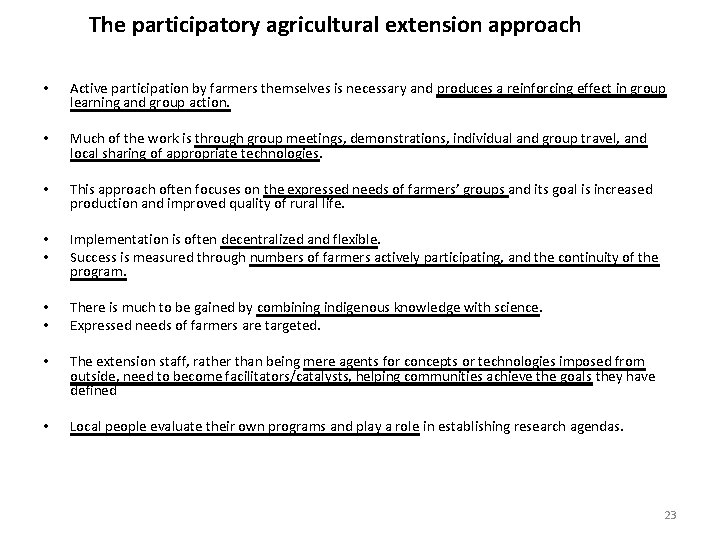 The participatory agricultural extension approach

• Active participation by farmers themselves is necessary and produces a reinforcing effect in group learning and group action.

• Much of the work is through group meetings, demonstrations, individual and group travel, and local sharing of appropriate technologies.

• This approach often focuses on the expressed needs of farmers' groups and its goal is increased production and improved quality of rural life.

• Implementation is often decentralized and flexible.
• Success is measured through numbers of farmers actively participating, and the continuity of the program.

• There is much to be gained by combining indigenous knowledge with science.
• Expressed needs of farmers are targeted.

• The extension staff, rather than being mere agents for concepts or technologies imposed from outside, need to become facilitators/catalysts, helping communities achieve the goals they have defined

• Local people evaluate their own programs and play a role in establishing research agendas.

23